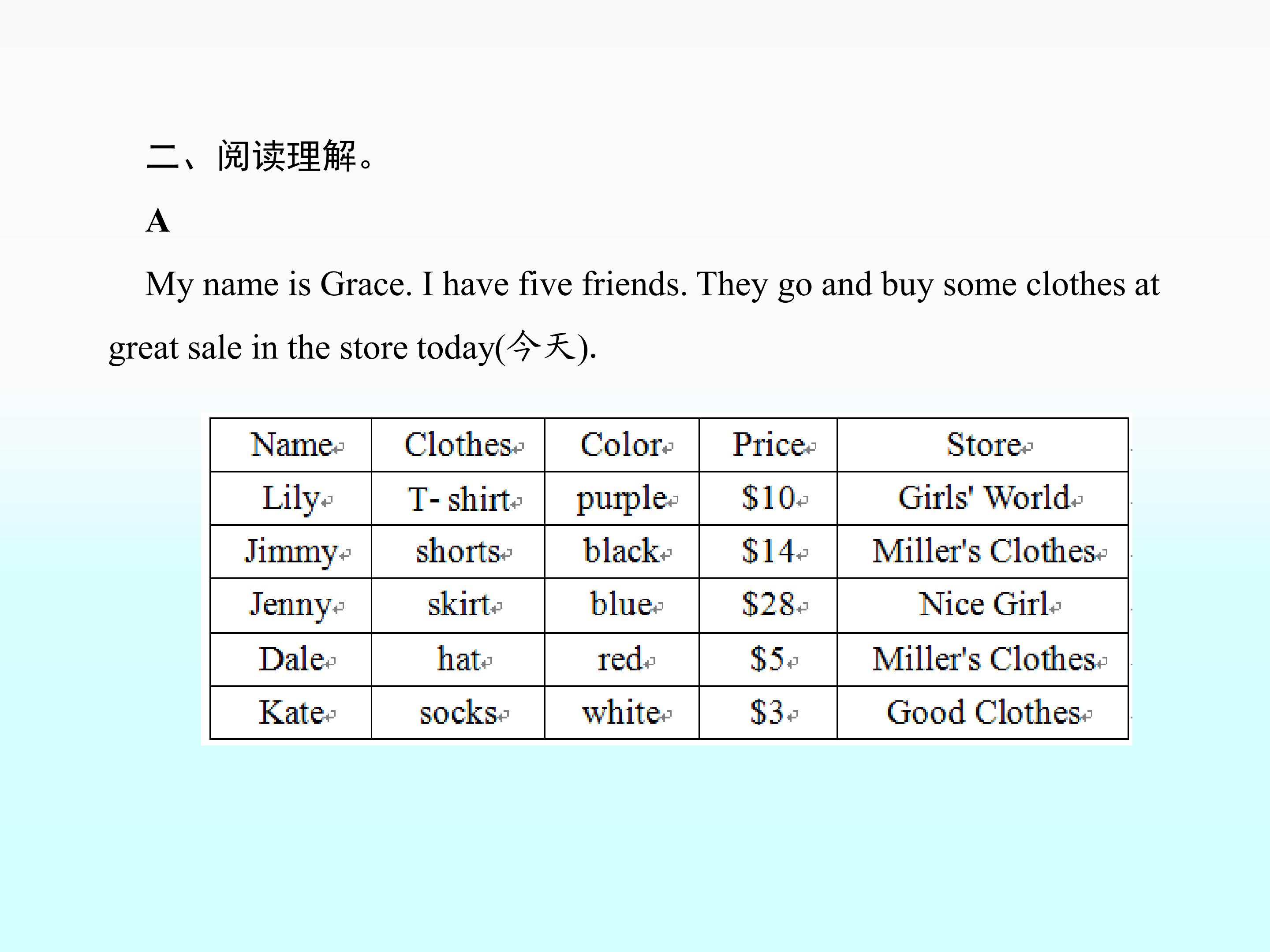 二、阅读理解。

A

My name is Grace. I have five friends. They go and buy some clothes at great sale in the store today(今天).

| Name | Clothes | Color | Price | Store |
|---|---|---|---|---|
| Lily | T- shirt | purple | \$10 | Girls' World |
| Jimmy | shorts | black | \$14 | Miller's Clothes |
| Jenny | skirt | blue | \$28 | Nice Girl |
| Dale | hat | red | \$5 | Miller's Clothes |
| Kate | socks | white | \$3 | Good Clothes |